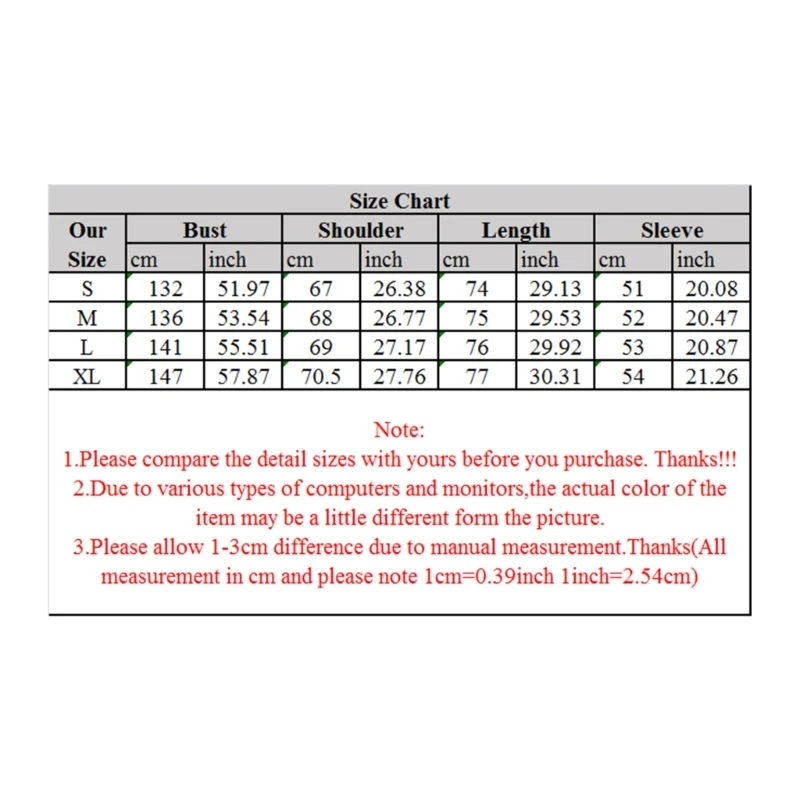 Size Chart

| Our Size | Bust cm | Bust inch | Shoulder cm | Shoulder inch | Length cm | Length inch | Sleeve cm | Sleeve inch |
|---|---|---|---|---|---|---|---|---|
| S | 132 | 51.97 | 67 | 26.38 | 74 | 29.13 | 51 | 20.08 |
| M | 136 | 53.54 | 68 | 26.77 | 75 | 29.53 | 52 | 20.47 |
| L | 141 | 55.51 | 69 | 27.17 | 76 | 29.92 | 53 | 20.87 |
| XL | 147 | 57.87 | 70.5 | 27.76 | 77 | 30.31 | 54 | 21.26 |

Note:
1.Please compare the detail sizes with yours before you purchase. Thanks!!!
2.Due to various types of computers and monitors,the actual color of the item may be a little different form the picture.
3.Please allow 1-3cm difference due to manual measurement.Thanks(All measurement in cm and please note 1cm=0.39inch 1inch=2.54cm)